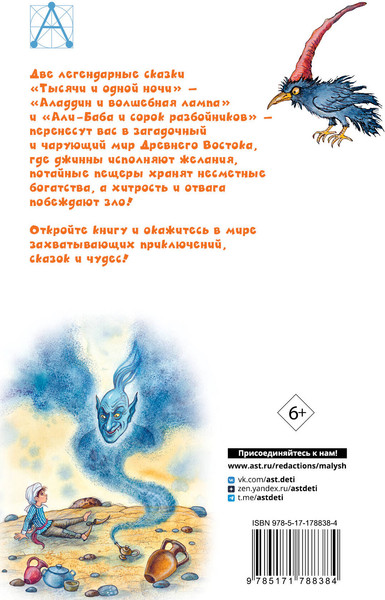 Две легендарные сказки «Тысячи и одной ночи» — «Аладдин и волшебная лампа» и «Али-Баба и сорок разбойников» — перенесут вас в загадочный и чарующий мир Древнего Востока, где джинны исполняют желания, потайные пещеры хранят несметные богатства, а хитрость и отвага побеждают зло!

Откройте книгу и окажитесь в мире захватывающих приключений, сказок и чудес!

6+

Присоединяйтесь к нам!
www.ast.ru/redactions/malysh
vk.com/ast.deti
zen.yandex.ru/astdeti
t.me/astdeti

ISBN 978-5-17-178838-4
9 785171 788384